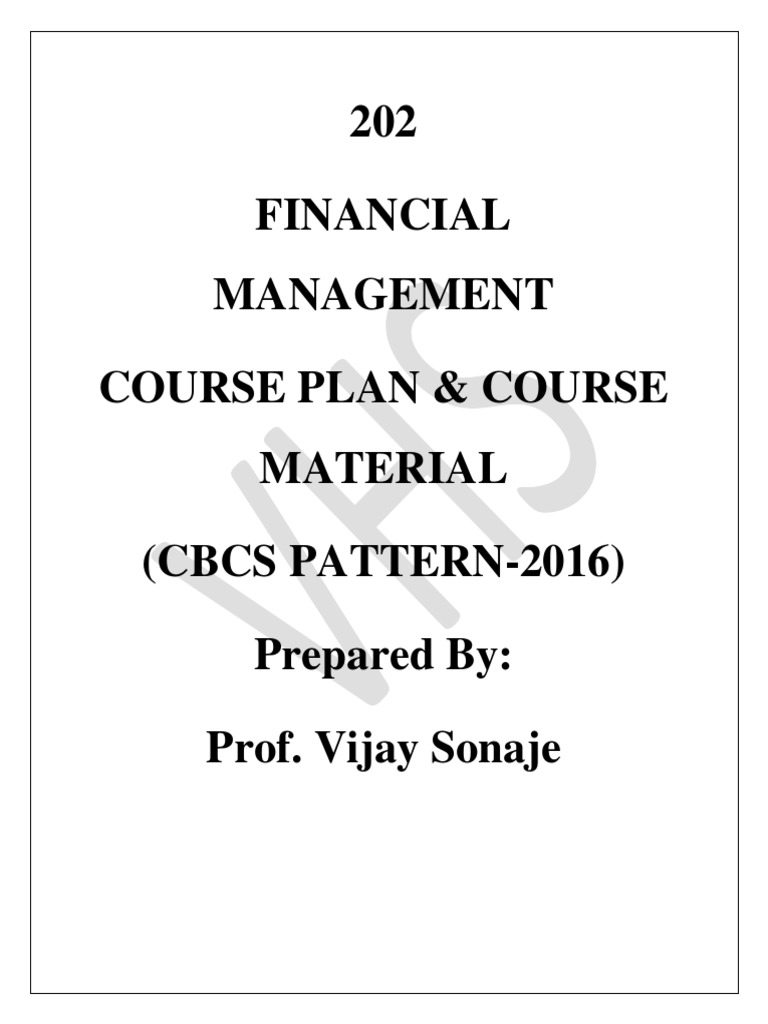 202

FINANCIAL MANAGEMENT

COURSE PLAN & COURSE MATERIAL

(CBCS PATTERN-2016)

Prepared By:

Prof. Vijay Sonaje

VHS